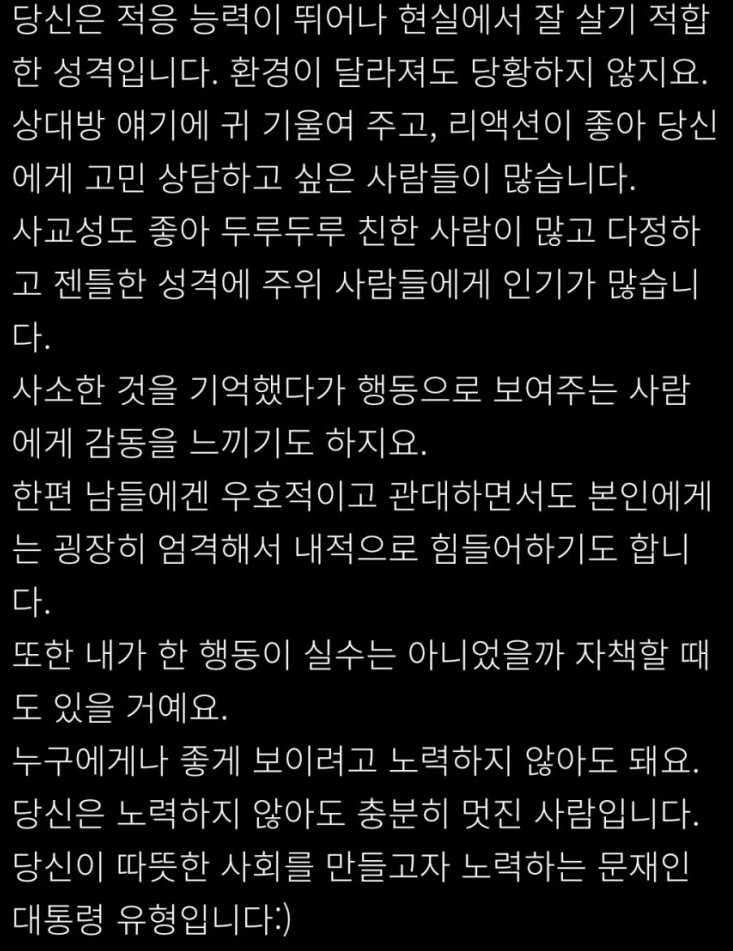 당신은 적응 능력이 뛰어나 현실에서 잘 살기 적합한 성격입니다. 환경이 달라져도 당황하지 않지요. 상대방 얘기에 귀 기울여 주고, 리액션이 좋아 당신에게 고민 상담하고 싶은 사람들이 많습니다.
사교성도 좋아 두루두루 친한 사람이 많고 다정하고 젠틀한 성격에 주위 사람들에게 인기가 많습니다.
사소한 것을 기억했다가 행동으로 보여주는 사람에게 감동을 느끼기도 하지요.
한편 남들에겐 우호적이고 관대하면서도 본인에게는 굉장히 엄격해서 내적으로 힘들어하기도 합니다.
또한 내가 한 행동이 실수는 아니었을까 자책할 때도 있을 거예요.
누구에게나 좋게 보이려고 노력하지 않아도 돼요.
당신은 노력하지 않아도 충분히 멋진 사람입니다.
당신이 따뜻한 사회를 만들고자 노력하는 문재인 대통령 유형입니다:)